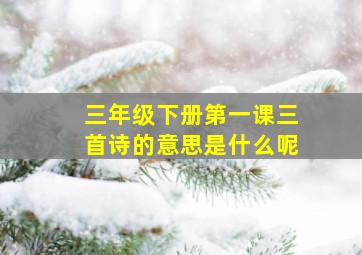 三年级下册第一课三首诗的意思是什么呢